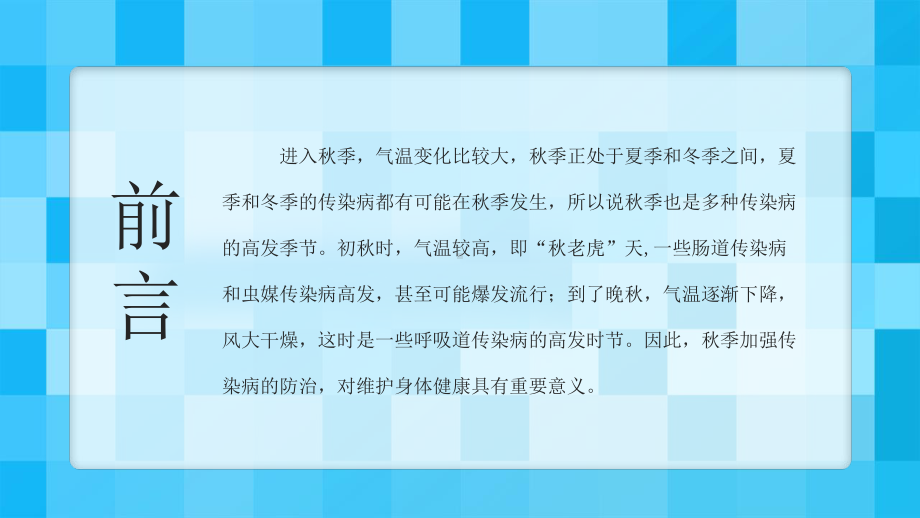 前言

进入秋季，气温变化比较大，秋季正处于夏季和冬季之间，夏季和冬季的传染病都有可能在秋季发生，所以说秋季也是多种传染病的高发季节。初秋时，气温较高，即“秋老虎”天,一些肠道传染病和虫媒传染病高发，甚至可能爆发流行；到了晚秋，气温逐渐下降，风大干燥，这时是一些呼吸道传染病的高发时节。因此，秋季加强传染病的防治，对维护身体健康具有重要意义。